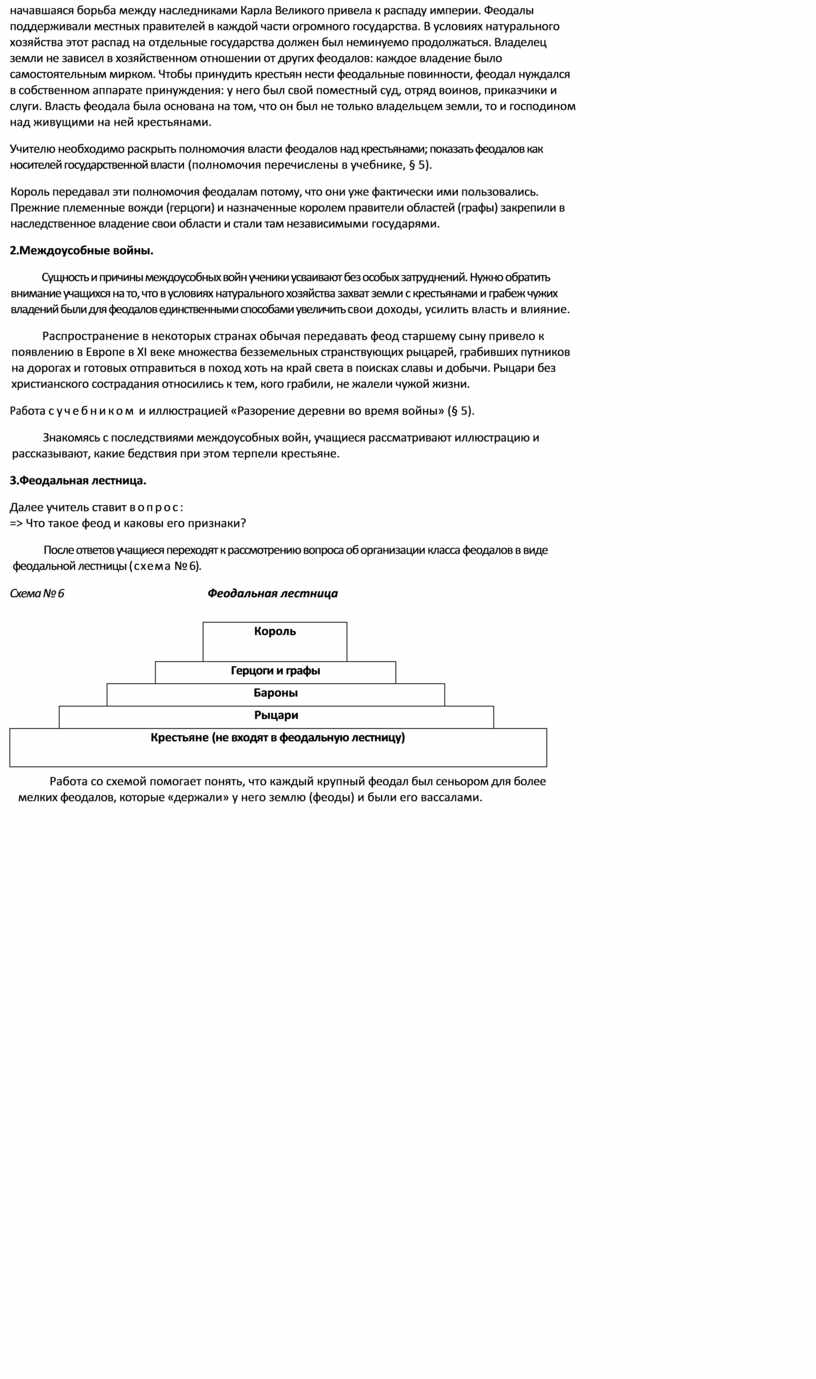 начавшаяся борьба между наследниками Карла Великого привела к распаду империи. Феодалы поддерживали местных правителей в каждой части огромного государства. В условиях натурального хозяйства этот распад на отдельные государства должен был неминуемо продолжаться. Владелец земли не зависел в хозяйственном отношении от других феодалов: каждое владение было самостоятельным мирком. Чтобы принудить крестьян нести феодальные повинности, феодал нуждался в собственном аппарате принуждения: у него был свой поместный суд, отряд воинов, приказчики и слуги. Власть феодала была основана на том, что он был не только владельцем земли, то и господином над живущими на ней крестьянами.

Учителю необходимо раскрыть полномочия власти феодалов над крестьянами; показать феодалов как носителей государственной власти (полномочия перечислены в учебнике, § 5).

Король передавал эти полномочия феодалам потому, что они уже фактически ими пользовались. Прежние племенные вожди (герцоги) и назначенные королем правители областей (графы) закрепили в наследственное владение свои области и стали там независимыми государями.

2.Междоусобные войны.

Сущность и причины междоусобных войн ученики усваивают без особых затруднений. Нужно обратить внимание учащихся на то, что в условиях натурального хозяйства захват земли с крестьянами и грабеж чужих владений были для феодалов единственными способами увеличить свои доходы, усилить власть и влияние.

Распространение в некоторых странах обычая передавать феод старшему сыну привело к появлению в Европе в XI веке множества безземельных странствующих рыцарей, грабивших путников на дорогах и готовых отправиться в поход хоть на край света в поисках славы и добычи. Рыцари без христианского сострадания относились к тем, кого грабили, не жалели чужой жизни.

Работа с учебником и иллюстрацией «Разорение деревни во время войны» (§ 5).

Знакомясь с последствиями междоусобных войн, учащиеся рассматривают иллюстрацию и рассказывают, какие бедствия при этом терпели крестьяне.

3.Феодальная лестница.

Далее учитель ставит вопрос:
=> Что такое феод и каковы его признаки?

После ответов учащиеся переходят к рассмотрению вопроса об организации класса феодалов в виде феодальной лестницы (схема № 6).

Схема № 6 Феодальная лестница

Король
Герцоги и графы
Бароны
Рыцари
Крестьяне (не входят в феодальную лестницу)

Работа со схемой помогает понять, что каждый крупный феодал был сеньором для более мелких феодалов, которые «держали» у него землю (феоды) и были его вассалами.